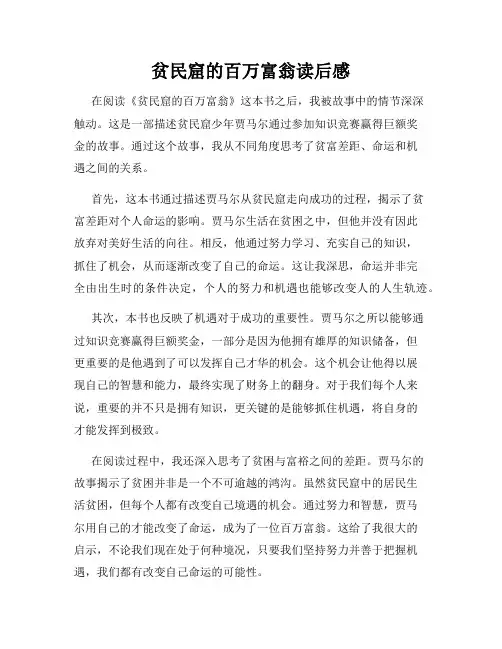 贫民窟的百万富翁读后感

在阅读《贫民窟的百万富翁》这本书之后，我被故事中的情节深深触动。这是一部描述贫民窟少年贾马尔通过参加知识竞赛赢得巨额奖金的故事。通过这个故事，我从不同角度思考了贫富差距、命运和机遇之间的关系。

首先，这本书通过描述贾马尔从贫民窟走向成功的过程，揭示了贫富差距对个人命运的影响。贾马尔生活在贫困之中，但他并没有因此放弃对美好生活的向往。相反，他通过努力学习、充实自己的知识，抓住了机会，从而逐渐改变了自己的命运。这让我深思，命运并非完全由出生时的条件决定，个人的努力和机遇也能够改变人的人生轨迹。

其次，本书也反映了机遇对于成功的重要性。贾马尔之所以能够通过知识竞赛赢得巨额奖金，一部分是因为他拥有雄厚的知识储备，但更重要的是他遇到了可以发挥自己才华的机会。这个机会让他得以展现自己的智慧和能力，最终实现了财务上的翻身。对于我们每个人来说，重要的并不只是拥有知识，更关键的是能够抓住机遇，将自身的才能发挥到极致。

在阅读过程中，我还深入思考了贫困与富裕之间的差距。贾马尔的故事揭示了贫困并非是一个不可逾越的鸿沟。虽然贫民窟中的居民生活贫困，但每个人都有改变自己境遇的机会。通过努力和智慧，贾马尔用自己的才能改变了命运，成为了一位百万富翁。这给了我很大的启示，不论我们现在处于何种境况，只要我们坚持努力并善于把握机遇，我们都有改变自己命运的可能性。